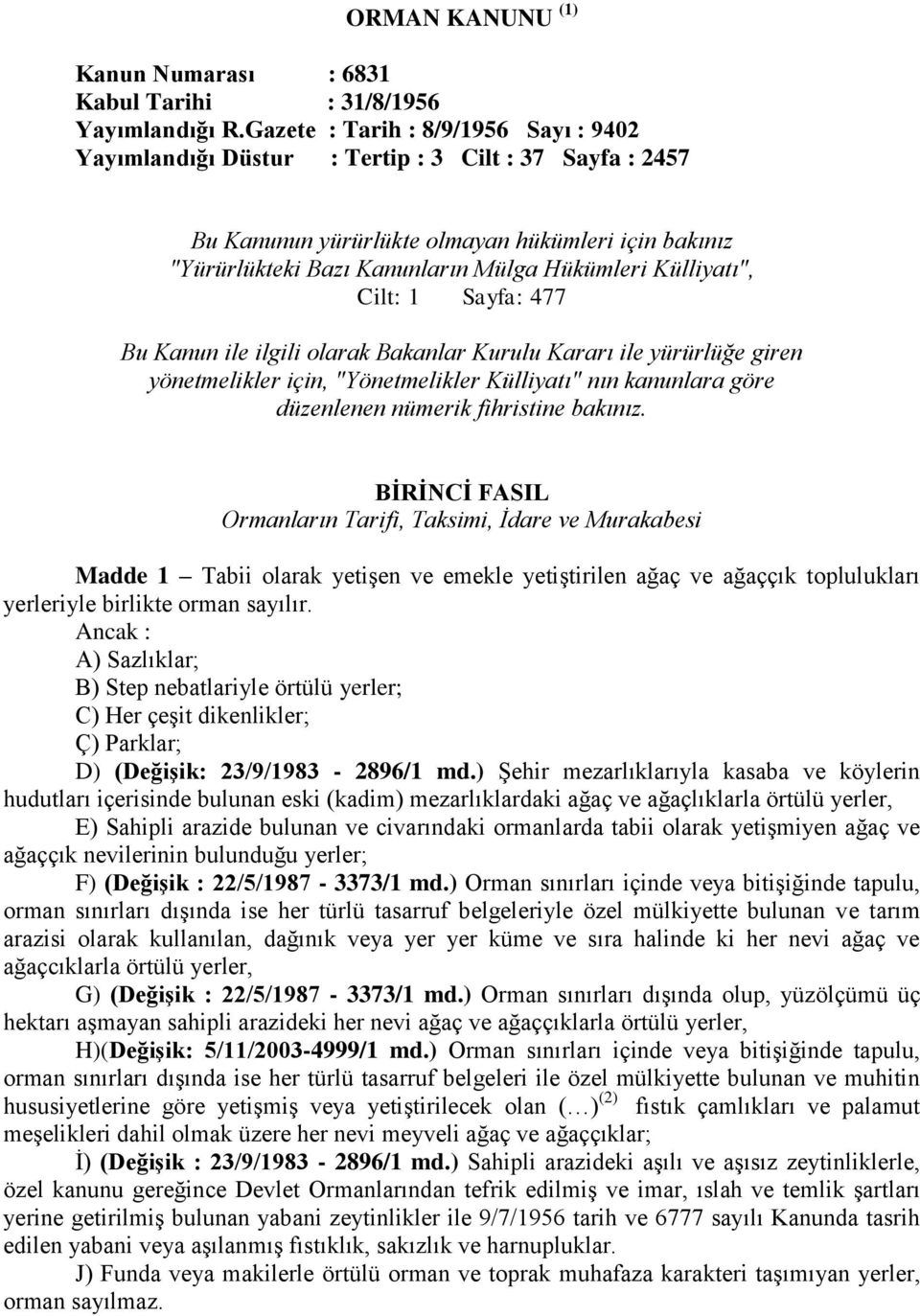 ORMAN KANUNU $^{(1)}$

Kanun Numarası : 6831
Kabul Tarihi : 31/8/1956
Yayımlandığı R.Gazete : Tarih : 8/9/1956 Sayı : 9402
Yayımlandığı Düstur : Tertip : 3 Cilt : 37 Sayfa : 2457

Bu Kanunun yürürlükte olmayan hükümleri için bakınız "Yürürlükteki Bazı Kanunların Mülga Hükümleri Külliyatı", Cilt: 1 Sayfa: 477

Bu Kanun ile ilgili olarak Bakanlar Kurulu Kararı ile yürürlüğe giren yönetmelikler için, "Yönetmelikler Külliyatı" nın kanunlara göre düzenlenen nümerik fihristine bakınız.

BİRİNCİ FASIL
Ormanların Tarifi, Taksimi, İdare ve Murakabesi

Madde 1 – Tabii olarak yetişen ve emekle yetiştirilen ağaç ve ağaççık toplulukları yerleriyle birlikte orman sayılır.
Ancak :
A) Sazlıklar;
B) Step nebatlariyle örtülü yerler;
C) Her çeşit dikenlikler;
Ç) Parklar;
D) (Değişik: 23/9/1983 - 2896/1 md.) Şehir mezarlıklarıyla kasaba ve köylerin hudutları içerisinde bulunan eski (kadim) mezarlıklardaki ağaç ve ağaçlıklarla örtülü yerler,
E) Sahipli arazide bulunan ve civarındaki ormanlarda tabii olarak yetişmiyen ağaç ve ağaççık nevilerinin bulunduğu yerler;
F) (Değişik : 22/5/1987 - 3373/1 md.) Orman sınırları içinde veya bitişiğinde tapulu, orman sınırları dışında ise her türlü tasarruf belgeleriyle özel mülkiyette bulunan ve tarım arazisi olarak kullanılan, dağınık veya yer yer küme ve sıra halinde ki her nevi ağaç ve ağaççıklarla örtülü yerler,
G) (Değişik : 22/5/1987 - 3373/1 md.) Orman sınırları dışında olup, yüzölçümü üç hektarı aşmayan sahipli arazideki her nevi ağaç ve ağaççıklarla örtülü yerler,
H)(Değişik: 5/11/2003-4999/1 md.) Orman sınırları içinde veya bitişiğinde tapulu, orman sınırları dışında ise her türlü tasarruf belgeleri ile özel mülkiyette bulunan ve muhitin hususiyetlerine göre yetişmiş veya yetiştirilecek olan (…)$^{(2)}$ fıstık çamlıkları ve palamut meşelikleri dahil olmak üzere her nevi meyveli ağaç ve ağaççıklar;
İ) (Değişik : 23/9/1983 - 2896/1 md.) Sahipli arazideki aşılı ve aşısız zeytinliklerle, özel kanunu gereğince Devlet Ormanlarından tefrik edilmiş ve imar, ıslah ve temlik şartları yerine getirilmiş bulunan yabani zeytinlikler ile 9/7/1956 tarih ve 6777 sayılı Kanunda tasrih edilen yabani veya aşılanmış fıstıklık, sakızlık ve harnupluklar.
J) Funda veya makilerle örtülü orman ve toprak muhafaza karakteri taşımıyan yerler, orman sayılmaz.